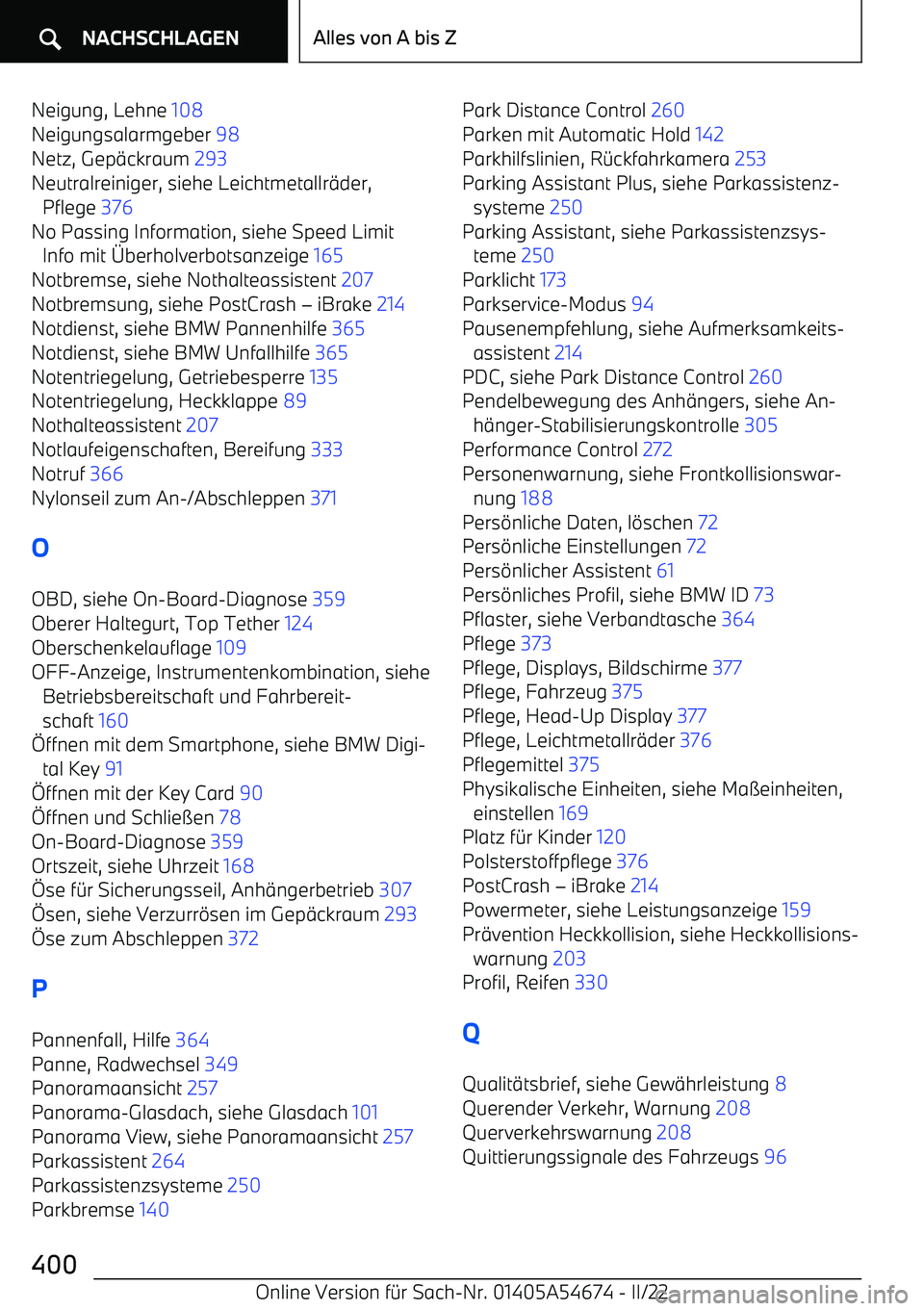 NACHSCHLAGEN
Alles von A bis Z

Neigung, Lehne 108
Neigungsalarmgeber 98
Netz, Gepäckraum 293
Neutralreiniger, siehe Leichtmetallräder, Pflege 376
No Passing Information, siehe Speed Limit Info mit Überholverbotsanzeige 165
Notbremse, siehe Nothalteassistent 207
Notbremsung, siehe PostCrash – iBrake 214
Notdienst, siehe BMW Pannenhilfe 365
Notdienst, siehe BMW Unfallhilfe 365
Notentriegelung, Getriebesperre 135
Notentriegelung, Heckklappe 89
Nothalteassistent 207
Notlaufeigenschaften, Bereifung 333
Notruf 366
Nylonseil zum An-/Abschleppen 371

O

OBD, siehe On-Board-Diagnose 359
Oberer Haltegurt, Top Tether 124
Oberschenkelauflage 109
OFF-Anzeige, Instrumentenkombination, siehe Betriebsbereitschaft und Fahrbereitschaft 160
Öffnen mit dem Smartphone, siehe BMW Digital Key 91
Öffnen mit der Key Card 90
Öffnen und Schließen 78
On-Board-Diagnose 359
Ortszeit, siehe Uhrzeit 168
Öse für Sicherungsseil, Anhängerbetrieb 307
Ösen, siehe Verzurrösen im Gepäckraum 293
Öse zum Abschleppen 372

P

Pannenfall, Hilfe 364
Panne, Radwechsel 349
Panoramaansicht 257
Panorama-Glasdach, siehe Glasdach 101
Panorama View, siehe Panoramaansicht 257
Parkassistent 264
Parkassistenzsysteme 250
Parkbremse 140

Park Distance Control 260
Parken mit Automatic Hold 142
Parkhilfslinien, Rückfahrkamera 253
Parking Assistant Plus, siehe Parkassistenzsysteme 250
Parking Assistant, siehe Parkassistenzsysteme 250
Parklicht 173
Parkservice-Modus 94
Pausenempfehlung, siehe Aufmerksamkeitsassistent 214
PDC, siehe Park Distance Control 260
Pendelbewegung des Anhängers, siehe Anhänger-Stabilisierungskontrolle 305
Performance Control 272
Personenwarnung, siehe Frontkollisionswarnung 188
Persönliche Daten, löschen 72
Persönliche Einstellungen 72
Persönlicher Assistent 61
Persönliches Profil, siehe BMW ID 73
Pflaster, siehe Verbandtasche 364
Pflege 373
Pflege, Displays, Bildschirme 377
Pflege, Fahrzeug 375
Pflege, Head-Up Display 377
Pflege, Leichtmetallräder 376
Pflegemittel 375
Physikalische Einheiten, siehe Maßeinheiten, einstellen 169
Platz für Kinder 120
Polsterstoffpflege 376
PostCrash – iBrake 214
Powermeter, siehe Leistungsanzeige 159
Prävention Heckkollision, siehe Heckkollisionswarnung 203
Profil, Reifen 330

Q

Qualitätsbrief, siehe Gewährleistung 8
Querender Verkehr, Warnung 208
Querverkehrswarnung 208
Quittierungssignale des Fahrzeugs 96

400
Online Version für Sach-Nr. 01405A54674 - II/22
carmanualsonline.info